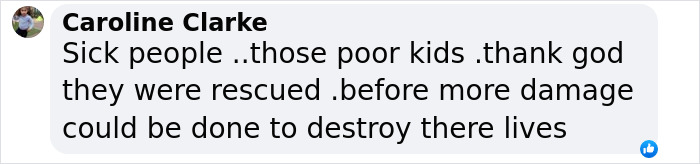 Caroline Clarke
Sick people ..those poor kids .thank god they were rescued .before more damage could be done to destroy there lives